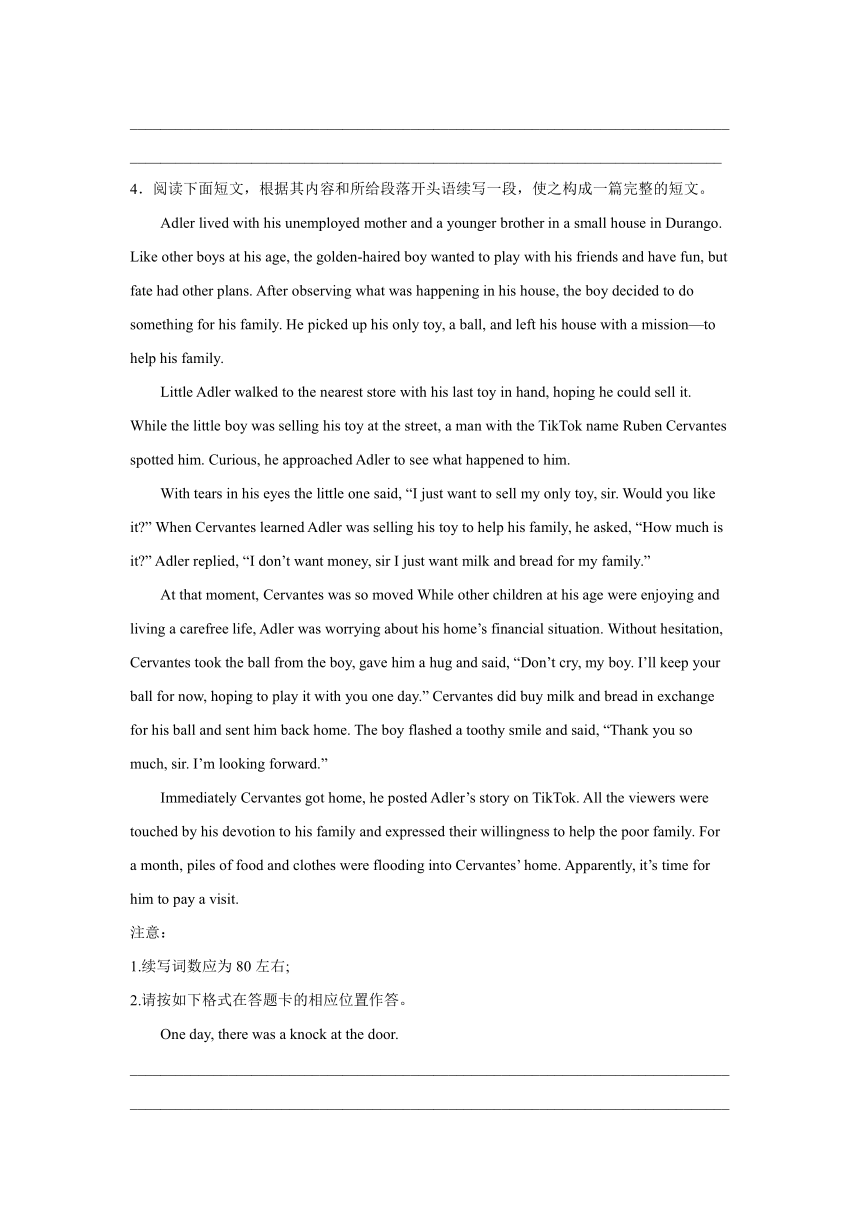 4．阅读下面短文，根据其内容和所给段落开头语续写一段，使之构成一篇完整的短文。

Adler lived with his unemployed mother and a younger brother in a small house in Durango. Like other boys at his age, the golden-haired boy wanted to play with his friends and have fun, but fate had other plans. After observing what was happening in his house, the boy decided to do something for his family. He picked up his only toy, a ball, and left his house with a mission—to help his family.

Little Adler walked to the nearest store with his last toy in hand, hoping he could sell it. While the little boy was selling his toy at the street, a man with the TikTok name Ruben Cervantes spotted him. Curious, he approached Adler to see what happened to him.

With tears in his eyes the little one said, “I just want to sell my only toy, sir. Would you like it?” When Cervantes learned Adler was selling his toy to help his family, he asked, “How much is it?” Adler replied, “I don’t want money, sir I just want milk and bread for my family.”

At that moment, Cervantes was so moved While other children at his age were enjoying and living a carefree life, Adler was worrying about his home’s financial situation. Without hesitation, Cervantes took the ball from the boy, gave him a hug and said, “Don’t cry, my boy. I’ll keep your ball for now, hoping to play it with you one day.” Cervantes did buy milk and bread in exchange for his ball and sent him back home. The boy flashed a toothy smile and said, “Thank you so much, sir. I’m looking forward.”

Immediately Cervantes got home, he posted Adler’s story on TikTok. All the viewers were touched by his devotion to his family and expressed their willingness to help the poor family. For a month, piles of food and clothes were flooding into Cervantes’ home. Apparently, it’s time for him to pay a visit.

注意：

1.续写词数应为 80 左右;

2.请按如下格式在答题卡的相应位置作答。

One day, there was a knock at the door.